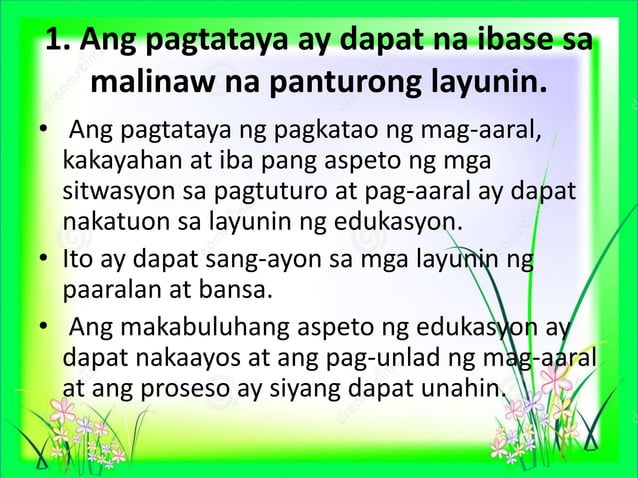 1. Ang pagtataya ay dapat na ibase sa malinaw na panturong layunin.

• Ang pagtataya ng pagkatao ng mag-aaral, kakayahan at iba pang aspeto ng mga sitwasyon sa pagtuturo at pag-aaral ay dapat nakatuon sa layunin ng edukasyon.

• Ito ay dapat sang-ayon sa mga layunin ng paaralan at bansa.

• Ang makabuluhang aspeto ng edukasyon ay dapat nakaayos at ang pag-unlad ng mag-aaral at ang proseso ay siyang dapat unahin.